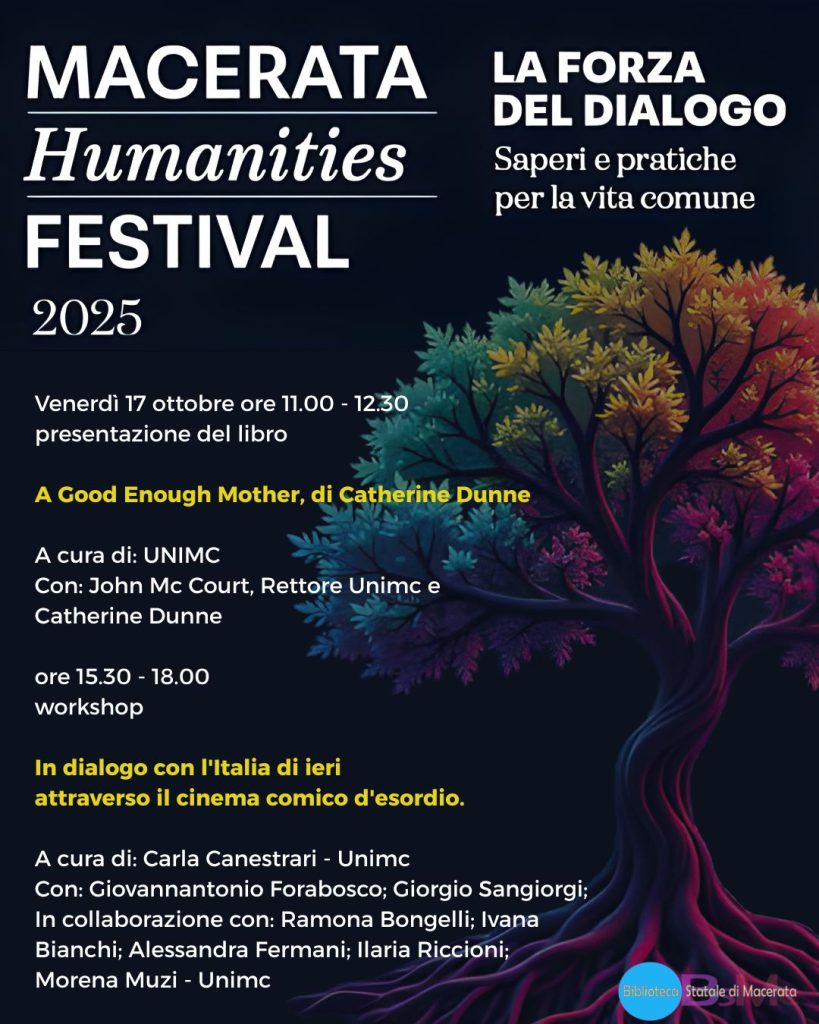 MACERATA
Humanities
FESTIVAL
2025

LA FORZA DEL DIALOGO
Saperi e pratiche per la vita comune

Venerdì 17 ottobre ore 11.00 - 12.30
presentazione del libro

A Good Enough Mother, di Catherine Dunne

A cura di: UNIMC
Con: John Mc Court, Rettore Unimc e Catherine Dunne

ore 15.30 - 18.00
workshop

In dialogo con l'Italia di ieri attraverso il cinema comico d'esordio.

A cura di: Carla Canestrari - Unimc
Con: Giovannantonio Forabosco; Giorgio Sangiorgi;
In collaborazione con: Ramona Bongelli; Ivana Bianchi; Alessandra Fermani; Ilaria Riccioni; Morena Muzi - Unimc

Biblioteca Statale di Macerata